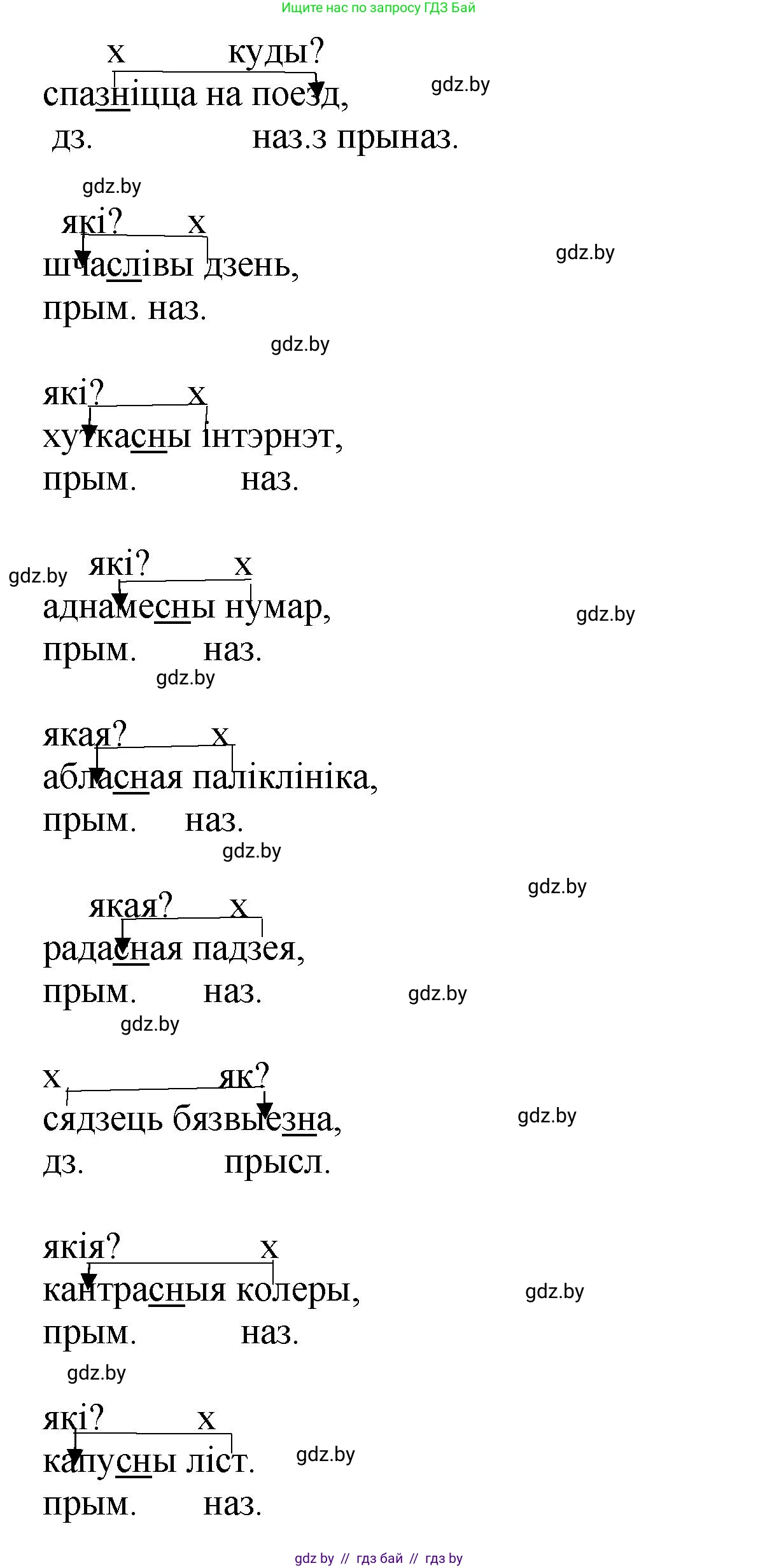 Ищите нас по запросу ГДЗ Бай

х куды?
спазніцца на поезд,
дз. наз.з прыназ.

gdz.by

gdz.by

які? х
шчаслівы дзень,
прым. наз.

gdz.by

gdz.by

які? х
хуткасны інтэрнэт,
прым. наз.

gdz.by

які? х
аднамесны нумар,
прым. наз.

gdz.by

gdz.by

якая? х
абласная паліклініка,
прым. наз.

gdz.by

gdz.by

якая? х
радасная падзея,
прым. наз.

gdz.by

gdz.by

х як?
сядзець бязвыезна,
дз. прысл.

gdz.by

якія? х
кантрасныя колеры,
прым. наз.

gdz.by

gdz.by

які? х
капусны ліст.
прым. наз.

gdz.by

gdz by // гдз бай // гдз by